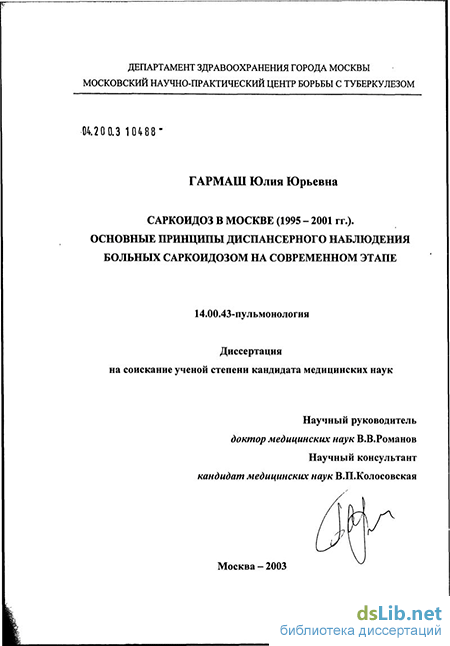 ДЕПАРТАМЕНТ ЗДРАВООХРАНЕНИЯ ГОРОДА МОСКВЫ
МОСКОВСКИЙ НАУЧНО-ПРАКТИЧЕСКИЙ ЦЕНТР БОРЬБЫ С ТУБЕРКУЛЕЗОМ

04.200.3 10488 -

ГАРМАШ Юлия Юрьевна

САРКОИДОЗ В МОСКВЕ (1995 – 2001 гг.).
ОСНОВНЫЕ ПРИНЦИПЫ ДИСПАНСЕРНОГО НАБЛЮДЕНИЯ
БОЛЬНЫХ САРКОИДОЗОМ НА СОВРЕМЕННОМ ЭТАПЕ

14.00.43-пульмонология

Диссертация
на соискание ученой степени кандидата медицинских наук

Научный руководитель
доктор медицинских наук В.В.Романов
Научный консультант
кандидат медицинских наук В.П.Колосовская

Москва – 2003

dsLib.net
библиотека диссертаций